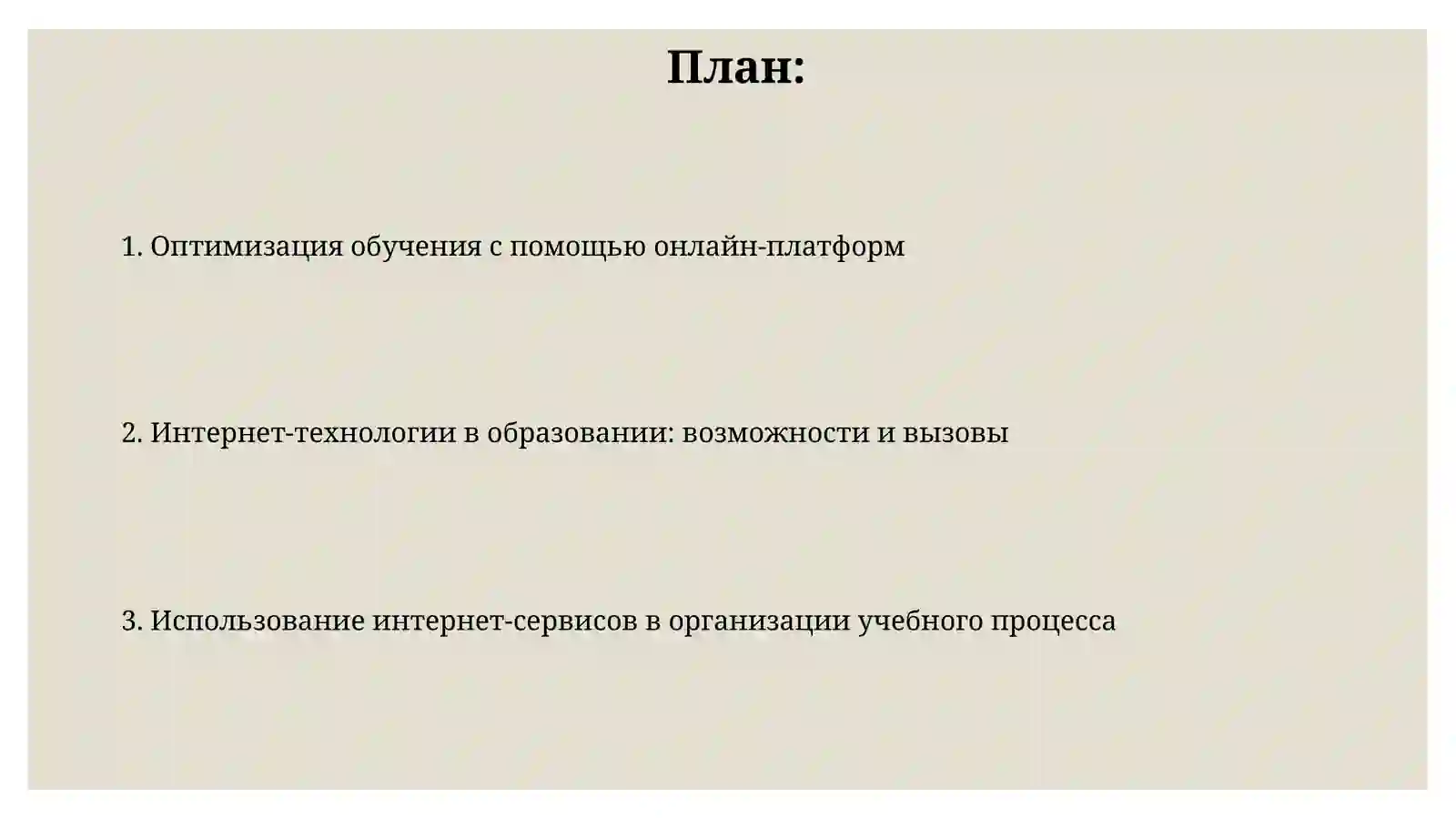 План:

1. Оптимизация обучения с помощью онлайн-платформ

2. Интернет-технологии в образовании: возможности и вызовы

3. Использование интернет-сервисов в организации учебного процесса